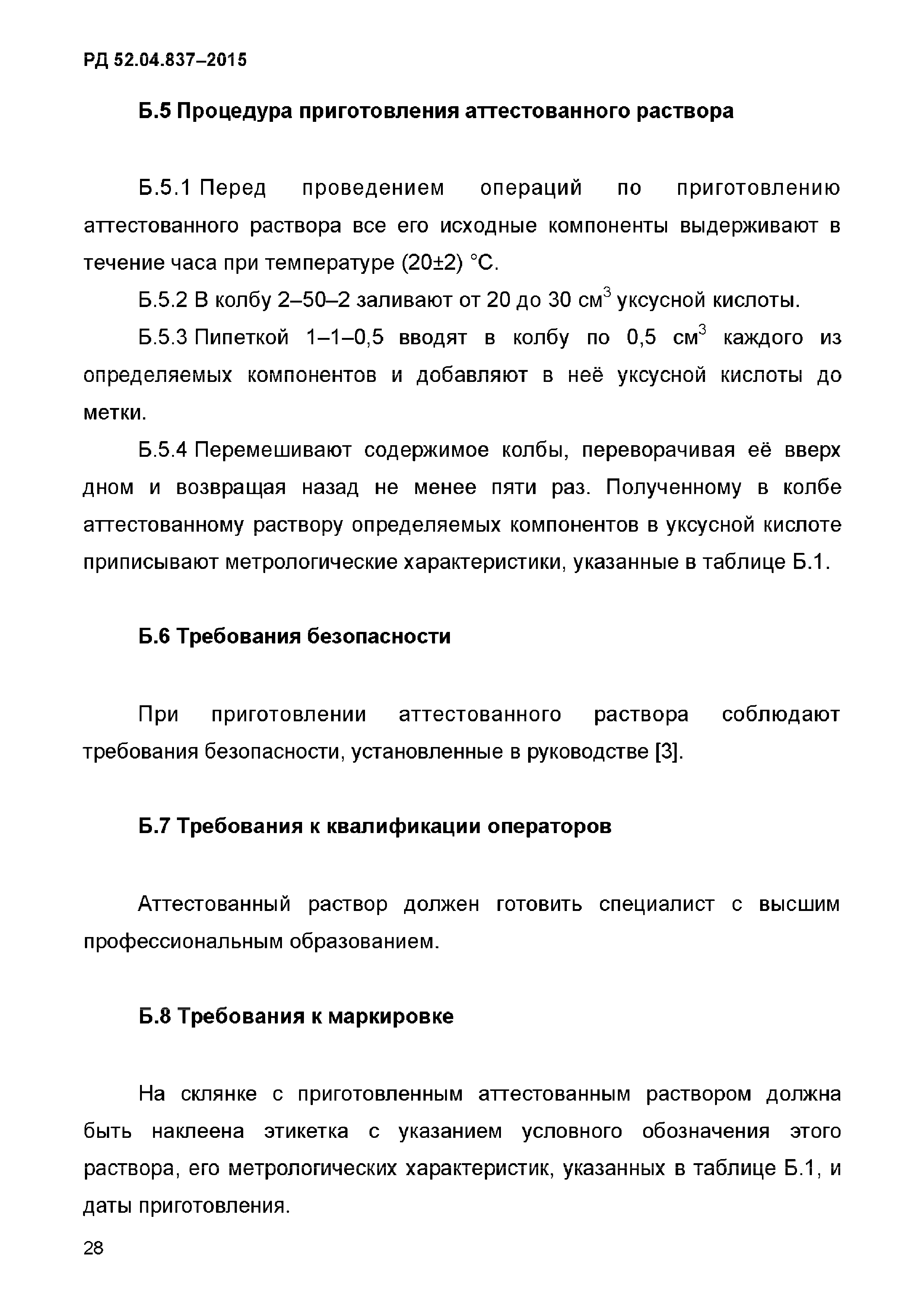 РД 52.04.837–2015

Б.5 Процедура приготовления аттестованного раствора

Б.5.1 Перед проведением операций по приготовлению аттестованного раствора все его исходные компоненты выдерживают в течение часа при температуре (20±2) °С.

Б.5.2 В колбу 2–50–2 заливают от 20 до 30 см$^3$ уксусной кислоты.

Б.5.3 Пипеткой 1–1–0,5 вводят в колбу по 0,5 см$^3$ каждого из определяемых компонентов и добавляют в неё уксусной кислоты до метки.

Б.5.4 Перемешивают содержимое колбы, переворачивая её вверх дном и возвращая назад не менее пяти раз. Полученному в колбе аттестованному раствору определяемых компонентов в уксусной кислоте приписывают метрологические характеристики, указанные в таблице Б.1.

Б.6 Требования безопасности

При приготовлении аттестованного раствора соблюдают требования безопасности, установленные в руководстве [3].

Б.7 Требования к квалификации операторов

Аттестованный раствор должен готовить специалист с высшим профессиональным образованием.

Б.8 Требования к маркировке

На склянке с приготовленным аттестованным раствором должна быть наклеена этикетка с указанием условного обозначения этого раствора, его метрологических характеристик, указанных в таблице Б.1, и даты приготовления.

28